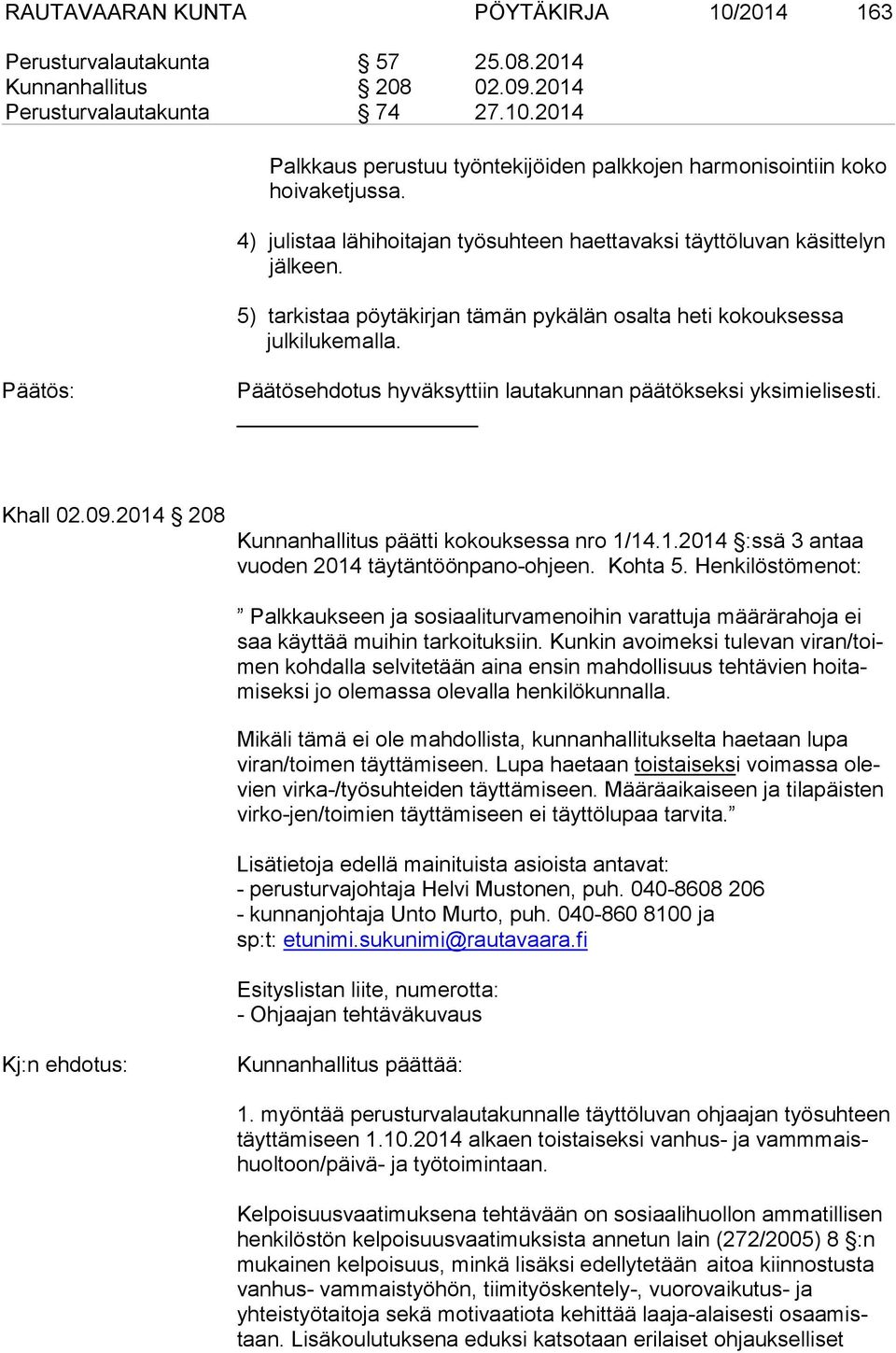 RAUTAVAARAN KUNTA PÖYTÄKIRJA 10/2014 163

Perusturvalautakunta § 57 25.08.2014
Kunnanhallitus § 208 02.09.2014
Perusturvalautakunta § 74 27.10.2014

Palkkaus perustuu työntekijöiden palkkojen harmonisointiin koko hoivaketjussa.

4) julistaa lähihoitajan työsuhteen haettavaksi täyttöluvan käsittelyn jälkeen.

5) tarkistaa pöytäkirjan tämän pykälän osalta heti kokouksessa julkilukemalla.

Päätös: Päätösehdotus hyväksyttiin lautakunnan päätökseksi yksimielisesti.

Khall 02.09.2014 § 208
Kunnanhallitus päätti kokouksessa nro 1/14.1.2014 §:ssä 3 antaa vuoden 2014 täytäntöönpano-ohjeen. Kohta 5. Henkilöstömenot:

” Palkkaukseen ja sosiaaliturvamenoihin varattuja määrärahoja ei saa käyttää muihin tarkoituksiin. Kunkin avoimeksi tulevan viran/toimen kohdalla selvitetään aina ensin mahdollisuus tehtävien hoitamiseksi jo olemassa olevalla henkilökunnalla.

Mikäli tämä ei ole mahdollista, kunnanhallitukselta haetaan lupa viran/toimen täyttämiseen. Lupa haetaan toistaiseksi voimassa olevien virka-/työsuhteiden täyttämiseen. Määräaikaiseen ja tilapäisten virko-jen/toimien täyttämiseen ei täyttölupaa tarvita.”

Lisätietoja edellä mainituista asioista antavat:
- perusturvajohtaja Helvi Mustonen, puh. 040-8608 206
- kunnanjohtaja Unto Murto, puh. 040-860 8100 ja sp:t: etunimi.sukunimi@rautavaara.fi

Esityslistan liite, numerotta:
- Ohjaajan tehtäväkuvaus

Kj:n ehdotus: Kunnanhallitus päättää:

1. myöntää perusturvalautakunnalle täyttöluvan ohjaajan työsuhteen täyttämiseen 1.10.2014 alkaen toistaiseksi vanhus- ja vammmaishuoltoon/päivä- ja työtoimintaan.

Kelpoisuusvaatimuksena tehtävään on sosiaalihuollon ammatillisen henkilöstön kelpoisuusvaatimuksista annetun lain (272/2005) 8 §:n mukainen kelpoisuus, minkä lisäksi edellytetään aitoa kiinnostusta vanhus- vammaistyöhön, tiimityöskentely-, vuorovaikutus- ja yhteistyötaitoja sekä motivaatiota kehittää laaja-alaisesti osaamistaan. Lisäkoulutuksena eduksi katsotaan erilaiset ohjaukselliset